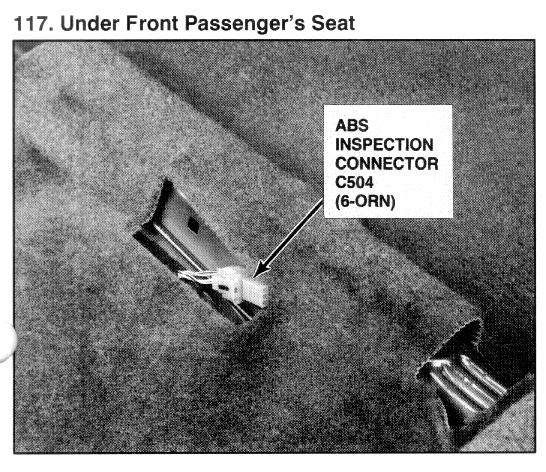 117. Under Front Passenger's Seat

ABS
INSPECTION
CONNECTOR
C504
(6-ORN)